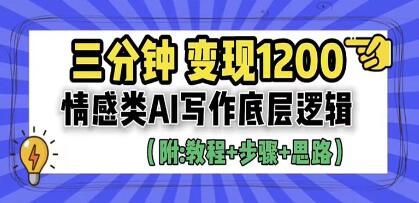 三分钟 变现1200
情感类AI写作底层逻辑
（附:教程+步骤+思路）